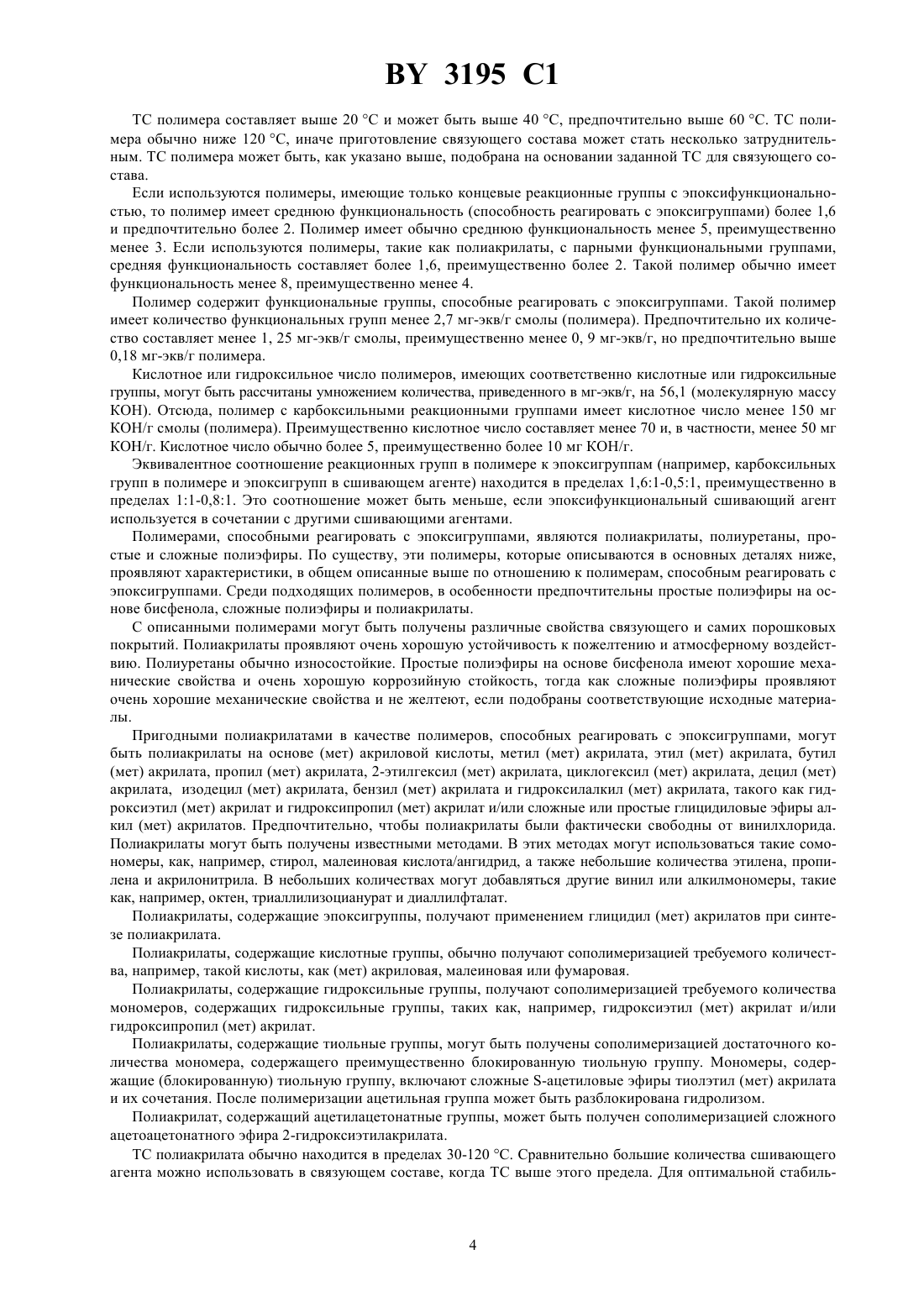 BY 3195 C1

ТС полимера составляет выше 20 °С и может быть выше 40 °С, предпочтительно выше 60 °С. ТС полимера обычно ниже 120 °С, иначе приготовление связующего состава может стать несколько затруднительным. ТС полимера может быть, как указано выше, подобрана на основании заданной ТС для связующего состава.

Если используются полимеры, имеющие только концевые реакционные группы с эпоксифункциональностью, то полимер имеет среднюю функциональность (способность реагировать с эпоксигруппами) более 1,6 и предпочтительно более 2. Полимер имеет обычно среднюю функциональность менее 5, преимущественно менее 3. Если используются полимеры, такие как полиакрилаты, с парными функциональными группами, средняя функциональность составляет более 1,6, преимущественно более 2. Такой полимер обычно имеет функциональность менее 8, преимущественно менее 4.

Полимер содержит функциональные группы, способные реагировать с эпоксигруппами. Такой полимер имеет количество функциональных групп менее 2,7 мг-экв/г смолы (полимера). Предпочтительно их количество составляет менее 1, 25 мг-экв/г смолы, преимущественно менее 0, 9 мг-экв/г, но предпочтительно выше 0,18 мг-экв/г полимера.

Кислотное или гидроксильное число полимеров, имеющих соответственно кислотные или гидроксильные группы, могут быть рассчитаны умножением количества, приведенного в мг-экв/г, на 56,1 (молекулярную массу КОН). Отсюда, полимер с карбоксильными реакционными группами имеет кислотное число менее 150 мг КОН/г смолы (полимера). Преимущественно кислотное число составляет менее 70 и, в частности, менее 50 мг КОН/г. Кислотное число обычно более 5, преимущественно более 10 мг КОН/г.

Эквивалентное соотношение реакционных групп в полимере к эпоксигруппам (например, карбоксильных групп в полимере и эпоксигрупп в сшивающем агенте) находится в пределах 1,6:1-0,5:1, преимущественно в пределах 1:1-0,8:1. Это соотношение может быть меньше, если эпоксифункциональный сшивающий агент используется в сочетании с другими сшивающими агентами.

Полимерами, способными реагировать с эпоксигруппами, являются полиакрилаты, полиуретаны, простые и сложные полиэфиры. По существу, эти полимеры, которые описываются в основных деталях ниже, проявляют характеристики, в общем описанные выше по отношению к полимерам, способным реагировать с эпоксигруппами. Среди подходящих полимеров, в особенности предпочтительны простые полиэфиры на основе бисфенола, сложные полиэфиры и полиакрилаты.

С описанными полимерами могут быть получены различные свойства связующего и самих порошковых покрытий. Полиакрилаты проявляют очень хорошую устойчивость к пожелтению и атмосферному воздействию. Полиуретаны обычно износостойкие. Простые полиэфиры на основе бисфенола имеют хорошие механические свойства и очень хорошую коррозийную стойкость, тогда как сложные полиэфиры проявляют очень хорошие механические свойства и не желтеют, если подобраны соответствующие исходные материалы.

Пригодными полиакрилатами в качестве полимеров, способных реагировать с эпоксигруппами, могут быть полиакрилаты на основе (мет) акриловой кислоты, метил (мет) акрилата, этил (мет) акрилата, бутил (мет) акрилата, пропил (мет) акрилата, 2-этилгексил (мет) акрилата, циклогексил (мет) акрилата, децил (мет) акрилата, изодецил (мет) акрилата, бензил (мет) акрилата и гидроксилалкил (мет) акрилата, такого как гидроксиэтил (мет) акрилат и гидроксипропил (мет) акрилат и/или сложные или простые глицидиловые эфиры алкил (мет) акрилатов. Предпочтительно, чтобы полиакрилаты были фактически свободны от винилхлорида. Полиакрилаты могут быть получены известными методами. В этих методах могут использоваться такие сомономеры, как, например, стирол, малеиновая кислота/ангидрид, а также небольшие количества этилена, пропилена и акрилонитрила. В небольших количествах могут добавляться другие винил или алкилмономеры, такие как, например, октен, триаллилизоцианурат и диаллилфталат.

Полиакрилаты, содержащие эпоксигруппы, получают применением глицидил (мет) акрилатов при синтезе полиакрилата.

Полиакрилаты, содержащие кислотные группы, обычно получают сополимеризацией требуемого количества, например, такой кислоты, как (мет) акриловая, малеиновая или фумаровая.

Полиакрилаты, содержащие гидроксильные группы, получают сополимеризацией требуемого количества мономеров, содержащих гидроксильные группы, таких как, например, гидроксиэтил (мет) акрилат и/или гидроксипропил (мет) акрилат.

Полиакрилаты, содержащие тиольные группы, могут быть получены сополимеризацией достаточного количества мономера, содержащего преимущественно блокированную тиольную группу. Мономеры, содержащие (блокированную) тиольную группу, включают сложные S-ацетиловые эфиры тиолэтил (мет) акрилата и их сочетания. После полимеризации ацетильная группа может быть разблокирована гидролизом.

Полиакрилат, содержащий ацетилацетонатные группы, может быть получен сополимеризацией сложного ацетоацетонатного эфира 2-гидроксиэтилакрилата.

ТС полиакрилата обычно находится в пределах 30-120 °С. Сравнительно большие количества сшивающего агента можно использовать в связующем составе, когда ТС выше этого предела. Для оптимальной стабиль-

4